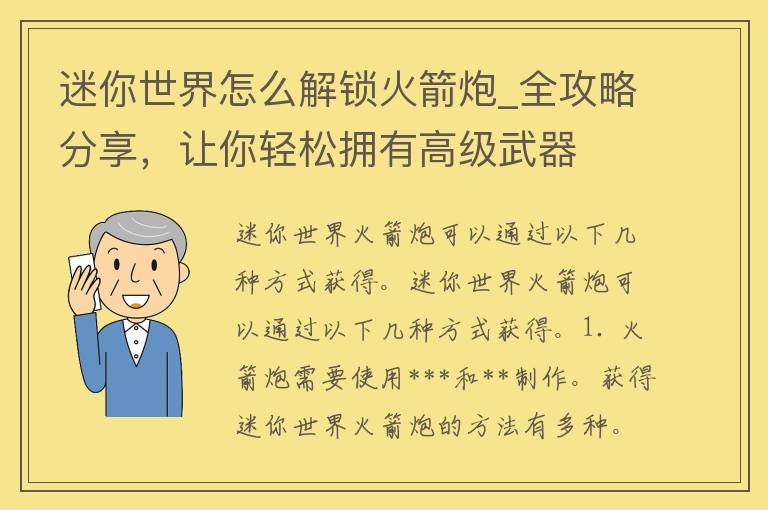 迷你世界怎么解锁火箭炮_全攻略分享，让你轻松拥有高级武器

迷你世界火箭炮可以通过以下几种方式获得。迷你世界火箭炮可以通过以下几种方式获得。1. 火箭炮需要使用***和**制作。获得迷你世界火箭炮的方法有多种。